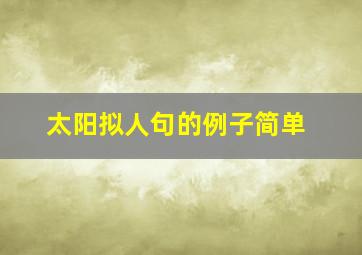 太阳拟人句的例子简单